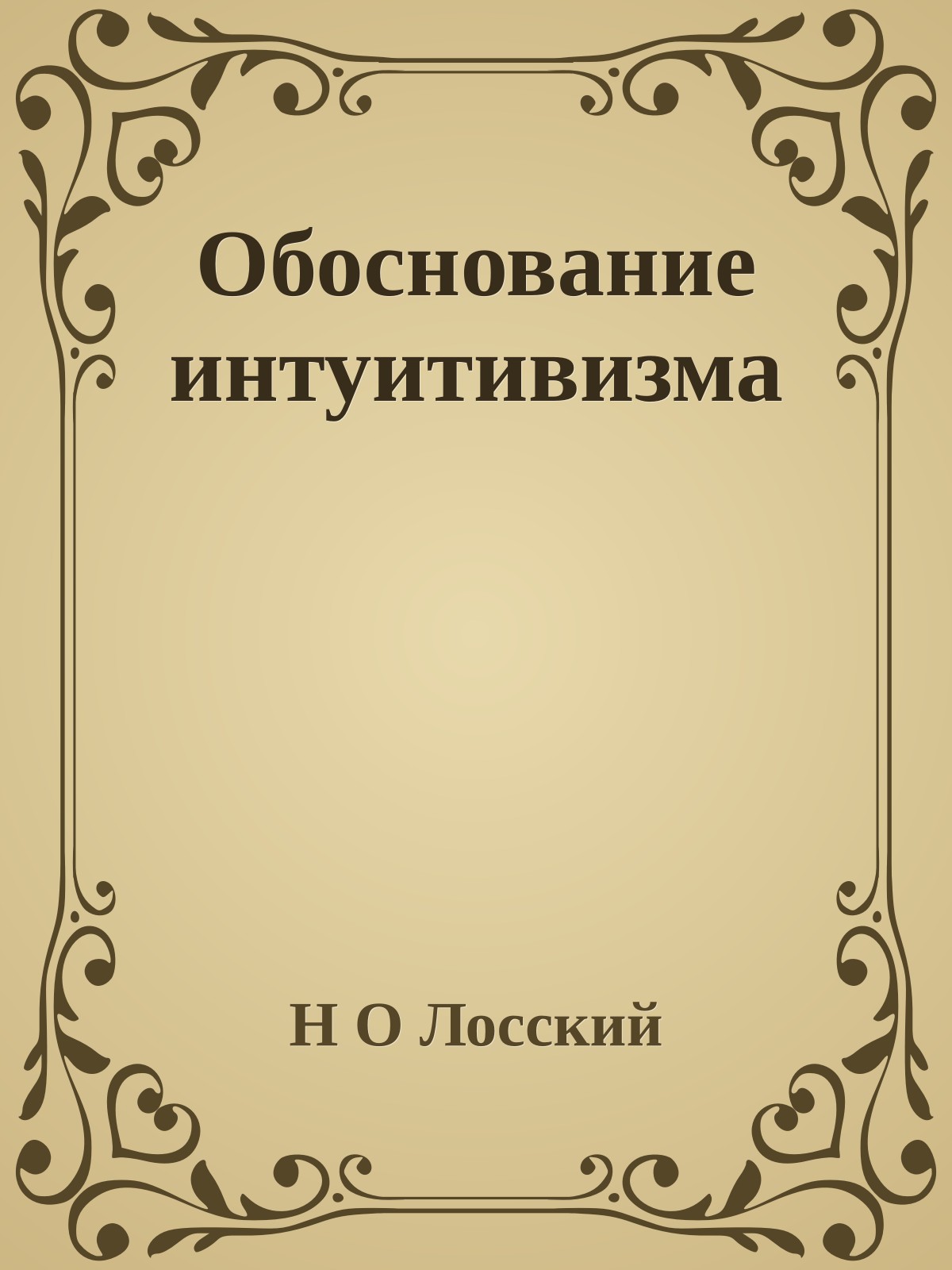 Обоснование интуитивизма

Н О Лосский